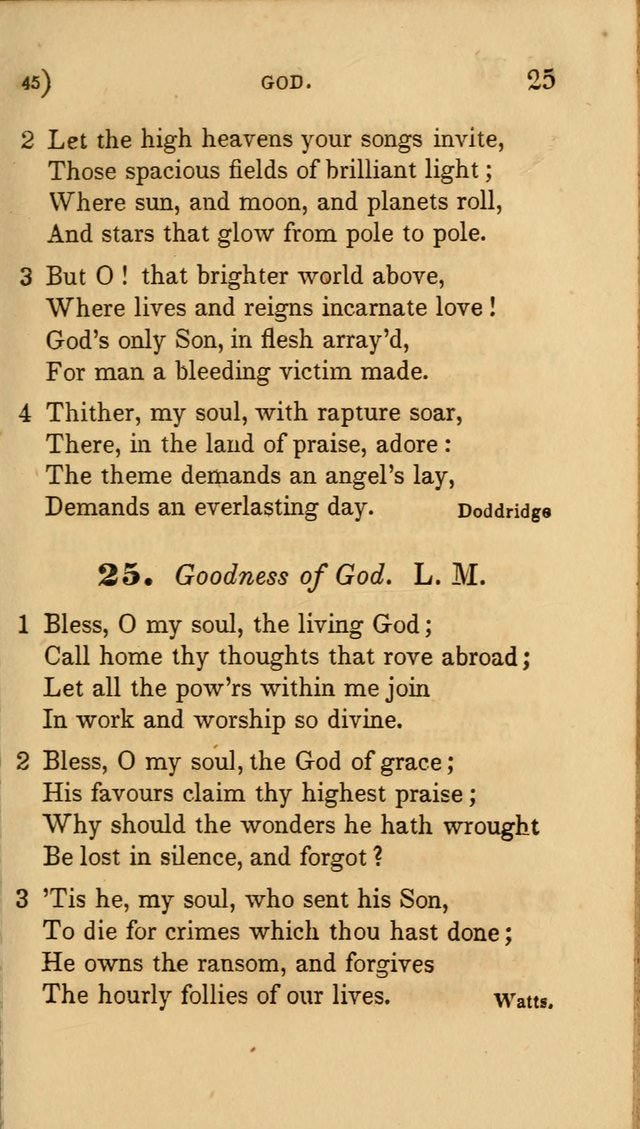 45) GOD. 25

2 Let the high heavens your songs invite,
Those spacious fields of brilliant light;
Where sun, and moon, and planets roll,
And stars that glow from pole to pole.

3 But O! that brighter world above,
Where lives and reigns incarnate love!
God's only Son, in flesh array'd,
For man a bleeding victim made.

4 Thither, my soul, with rapture soar,
There, in the land of praise, adore:
The theme demands an angel's lay,
Demands an everlasting day. Doddridge

25. Goodness of God. L. M.

1 Bless, O my soul, the living God;
Call home thy thoughts that rove abroad;
Let all the pow'rs within me join
In work and worship so divine.

2 Bless, O my soul, the God of grace;
His favours claim thy highest praise;
Why should the wonders he hath wrought
Be lost in silence, and forgot?

3 'Tis he, my soul, who sent his Son,
To die for crimes which thou hast done;
He owns the ransom, and forgives
The hourly follies of our lives. Watts.